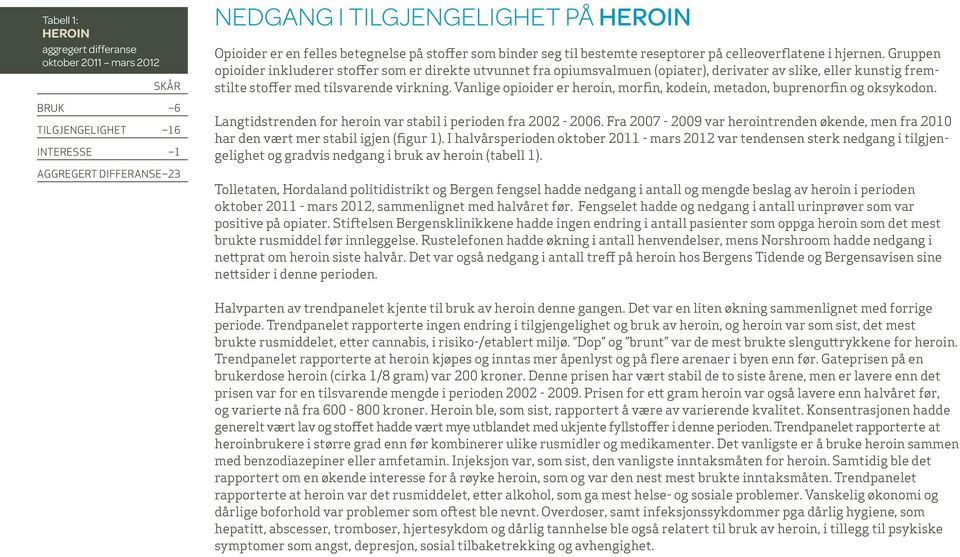 Tabell 1:
HEROIN
aggregert differanse
oktober 2011 – mars 2012

| | SKÅR |
|---|---|
| BRUK | –6 |
| TILGJENGELIGHET | –16 |
| INTERESSE | –1 |
| AGGREGERT DIFFERANSE | –23 |

NEDGANG I TILGJENGELIGHET PÅ HEROIN

Opioider er en felles betegnelse på stoffer som binder seg til bestemte reseptorer på celleoverflatene i hjernen. Gruppen opioider inkluderer stoffer som er direkte utvunnet fra opiumsvalmuen (opiater), derivater av slike, eller kunstig fremstilte stoffer med tilsvarende virkning. Vanlige opioider er heroin, morfin, kodein, metadon, buprenorfin og oksykodon.

Langtidstrenden for heroin var stabil i perioden fra 2002 - 2006. Fra 2007 - 2009 var herointrenden økende, men fra 2010 har den vært mer stabil igjen (figur 1). I halvårsperioden oktober 2011 - mars 2012 var tendensen sterk nedgang i tilgjengelighet og gradvis nedgang i bruk av heroin (tabell 1).

Tolletaten, Hordaland politidistrikt og Bergen fengsel hadde nedgang i antall og mengde beslag av heroin i perioden oktober 2011 - mars 2012, sammenlignet med halvåret før. Fengselet hadde og nedgang i antall urinprøver som var positive på opiater. Stiftelsen Bergensklinikkene hadde ingen endring i antall pasienter som oppga heroin som det mest brukte rusmiddel før innleggelse. Rustelefonen hadde økning i antall henvendelser, mens Norshroom hadde nedgang i nettprat om heroin siste halvår. Det var også nedgang i antall treff på heroin hos Bergens Tidende og Bergensavisen sine nettsider i denne perioden.

Halvparten av trendpanelet kjente til bruk av heroin denne gangen. Det var en liten økning sammenlignet med forrige periode. Trendpanelet rapporterte ingen endring i tilgjengelighet og bruk av heroin, og heroin var som sist, det mest brukte rusmiddelet, etter cannabis, i risiko-/etablert miljø. "Dop" og "brunt" var de mest brukte slenguttrykkene for heroin. Trendpanelet rapporterte at heroin kjøpes og inntas mer åpenlyst og på flere arenaer i byen enn før. Gateprisen på en brukerdose heroin (cirka 1/8 gram) var 200 kroner. Denne prisen har vært stabil de to siste årene, men er lavere enn det prisen var for en tilsvarende mengde i perioden 2002 - 2009. Prisen for ett gram heroin var også lavere enn halvåret før, og varierte nå fra 600 - 800 kroner. Heroin ble, som sist, rapportert å være av varierende kvalitet. Konsentrasjonen hadde generelt vært lav og stoffet hadde vært mye utblandet med ukjente fyllstoffer i denne perioden. Trendpanelet rapporterte at heroinbrukere i større grad enn før kombinerer ulike rusmidler og medikamenter. Det vanligste er å bruke heroin sammen med benzodiazepiner eller amfetamin. Injeksjon var, som sist, den vanligste inntaksmåten for heroin. Samtidig ble det rapportert om en økende interesse for å røyke heroin, som og var den nest mest brukte inntaksmåten. Trendpanelet rapporterte at heroin var det rusmiddelet, etter alkohol, som ga mest helse- og sosiale problemer. Vanskelig økonomi og dårlige boforhold var problemer som oftest ble nevnt. Overdoser, samt infeksjonssykdommer pga dårlig hygiene, som hepatitt, abscesser, tromboser, hjertesykdom og dårlig tannhelse ble også relatert til bruk av heroin, i tillegg til psykiske symptomer som angst, depresjon, sosial tilbaketrekking og avhengighet.